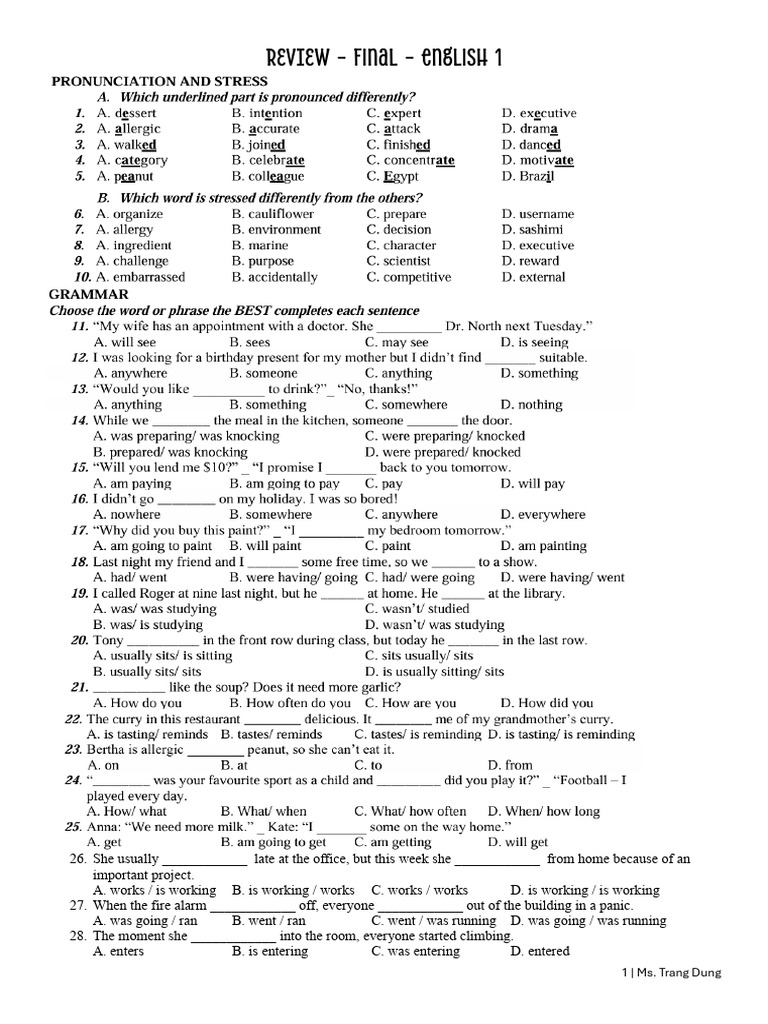 REVIEW - FINAL - ENGLISH 1

PRONUNCIATION AND STRESS

A. Which underlined part is pronounced differently?

1. A. dessert B. intention C. expert D. executive
2. A. allergic B. accurate C. attack D. drama
3. A. walked B. joined C. finished D. danced
4. A. category B. celebrate C. concentrate D. motivate
5. A. peanut B. colleague C. Egypt D. Brazil

B. Which word is stressed differently from the others?

6. A. organize B. cauliflower C. prepare D. username
7. A. allergy B. environment C. decision D. sashimi
8. A. ingredient B. marine C. character D. executive
9. A. challenge B. purpose C. scientist D. reward
10. A. embarrassed B. accidentally C. competitive D. external

GRAMMAR

Choose the word or phrase the BEST completes each sentence

11. "My wife has an appointment with a doctor. She ____ Dr. North next Tuesday."
A. will see B. sees C. may see D. is seeing
12. I was looking for a birthday present for my mother but I didn't find ____ suitable.
A. anywhere B. someone C. anything D. something
13. "Would you like ____ to drink?"_ "No, thanks!"
A. anything B. something C. somewhere D. nothing
14. While we ____ the meal in the kitchen, someone ____ the door.
A. was preparing/ was knocking C. were preparing/ knocked
B. prepared/ was knocking D. were prepared/ knocked
15. "Will you lend me $10?" _ "I promise I ____ back to you tomorrow.
A. am paying B. am going to pay C. pay D. will pay
16. I didn't go ____ on my holiday. I was so bored!
A. nowhere B. somewhere C. anywhere D. everywhere
17. "Why did you buy this paint?" _ "I ____ my bedroom tomorrow."
A. am going to paint B. will paint C. paint D. am painting
18. Last night my friend and I ____ some free time, so we ____ to a show.
A. had/ went B. were having/ going C. had/ were going D. were having/ went
19. I called Roger at nine last night, but he ____ at home. He ____ at the library.
A. was/ was studying C. wasn't/ studied
B. was/ is studying D. wasn't/ was studying
20. Tony ____ in the front row during class, but today he ____ in the last row.
A. usually sits/ is sitting C. sits usually/ sits
B. usually sits/ sits D. is usually sitting/ sits
21. ____ like the soup? Does it need more garlic?
A. How do you B. How often do you C. How are you D. How did you
22. The curry in this restaurant ____ delicious. It ____ me of my grandmother's curry.
A. is tasting/ reminds B. tastes/ reminds C. tastes/ is reminding D. is tasting/ is reminding
23. Bertha is allergic ____ peanut, so she can't eat it.
A. on B. at C. to D. from
24. "____ was your favourite sport as a child and ____ did you play it?" _ "Football – I played every day.
A. How/ what B. What/ when C. What/ how often D. When/ how long
25. Anna: "We need more milk." _ Kate: "I ____ some on the way home."
A. get B. am going to get C. am getting D. will get
26. She usually ____ late at the office, but this week she ____ from home because of an important project.
A. works / is working B. is working / works C. works / works D. is working / is working
27. When the fire alarm ____ off, everyone ____ out of the building in a panic.
A. was going / ran B. went / ran C. went / was running D. was going / was running
28. The moment she ____ into the room, everyone started climbing.
A. enters B. is entering C. was entering D. entered

1 | Ms. Trang Dung